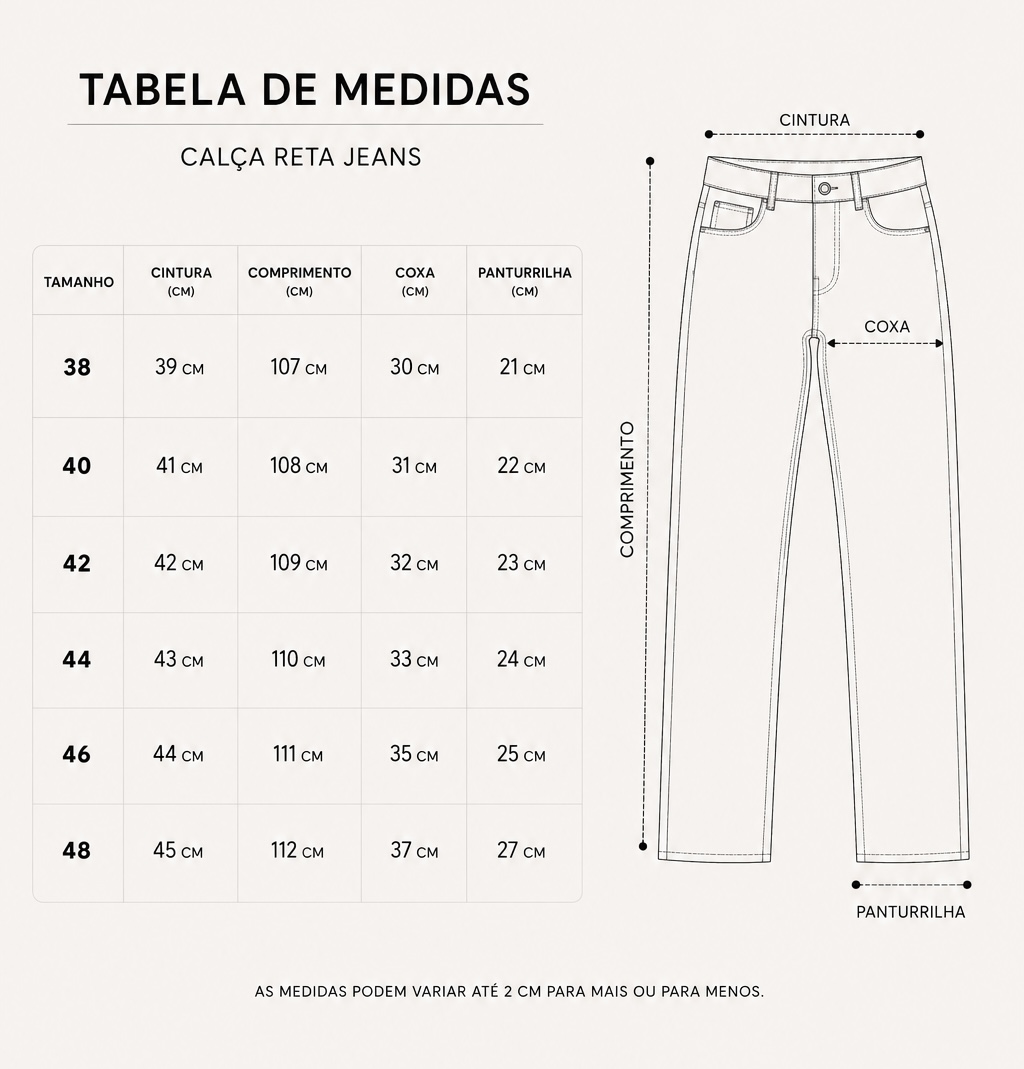 TABELA DE MEDIDAS

CALÇA RETA JEANS

| TAMANHO | CINTURA (CM) | COMPRIMENTO (CM) | COXA (CM) | PANTURRILHA (CM) |
|---|---|---|---|---|
| 38 | 39 CM | 107 CM | 30 CM | 21 CM |
| 40 | 41 CM | 108 CM | 31 CM | 22 CM |
| 42 | 42 CM | 109 CM | 32 CM | 23 CM |
| 44 | 43 CM | 110 CM | 33 CM | 24 CM |
| 46 | 44 CM | 111 CM | 35 CM | 25 CM |
| 48 | 45 CM | 112 CM | 37 CM | 27 CM |

CINTURA

COXA

COMPRIMENTO

PANTURRILHA

AS MEDIDAS PODEM VARIAR ATÉ 2 CM PARA MAIS OU PARA MENOS.